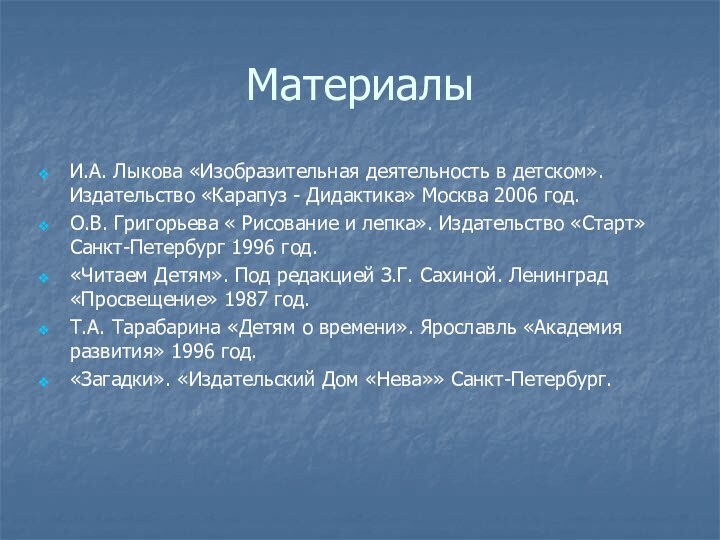 Материалы

И.А. Лыкова «Изобразительная деятельность в детском». Издательство «Карапуз - Дидактика» Москва 2006 год.

О.В. Григорьева « Рисование и лепка». Издательство «Старт» Санкт-Петербург 1996 год.

«Читаем Детям». Под редакцией З.Г. Сахиной. Ленинград «Просвещение» 1987 год.

Т.А. Тарабарина «Детям о времени». Ярославль «Академия развития» 1996 год.

«Загадки». «Издательский Дом «Нева»» Санкт-Петербург.